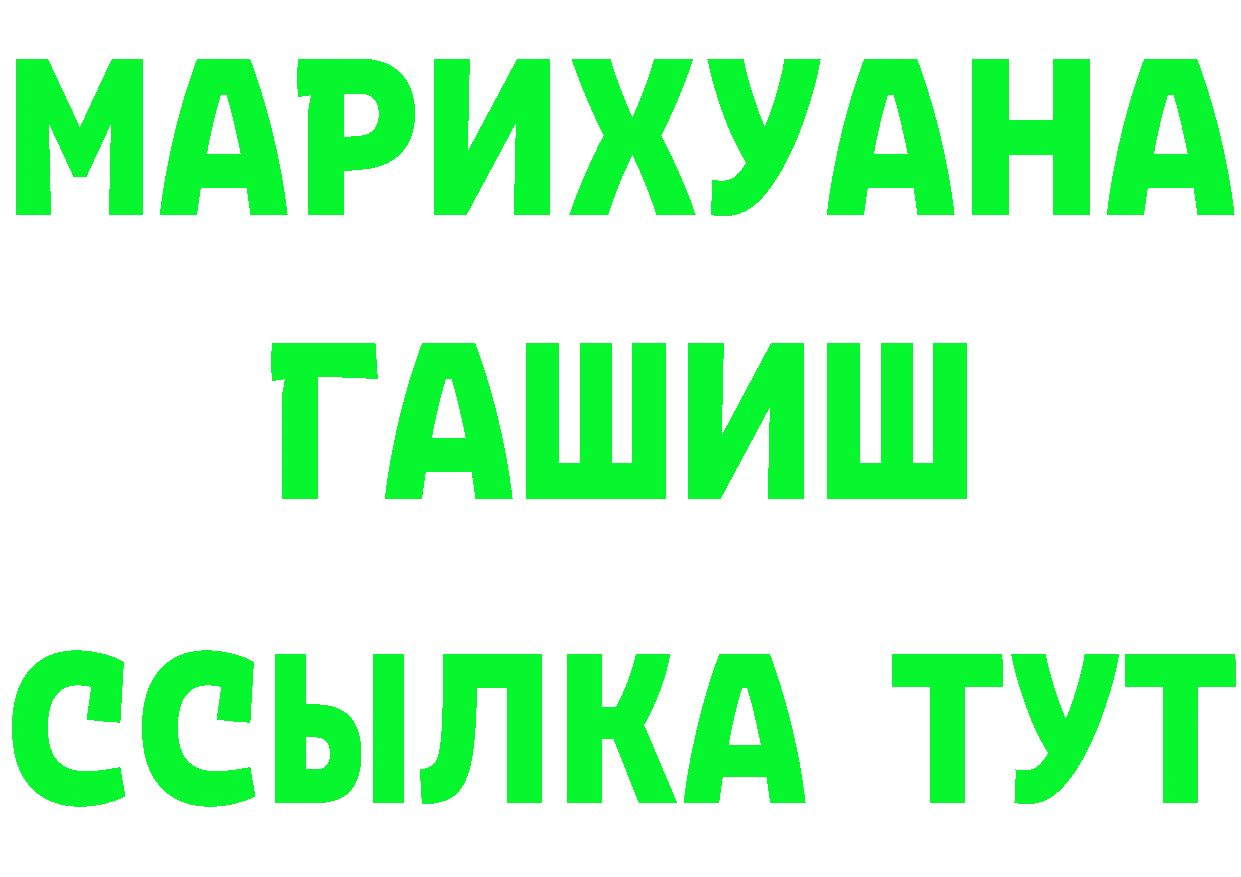 МАРИХУАНА
ГАШИШ
ССЫЛКА ТУТ